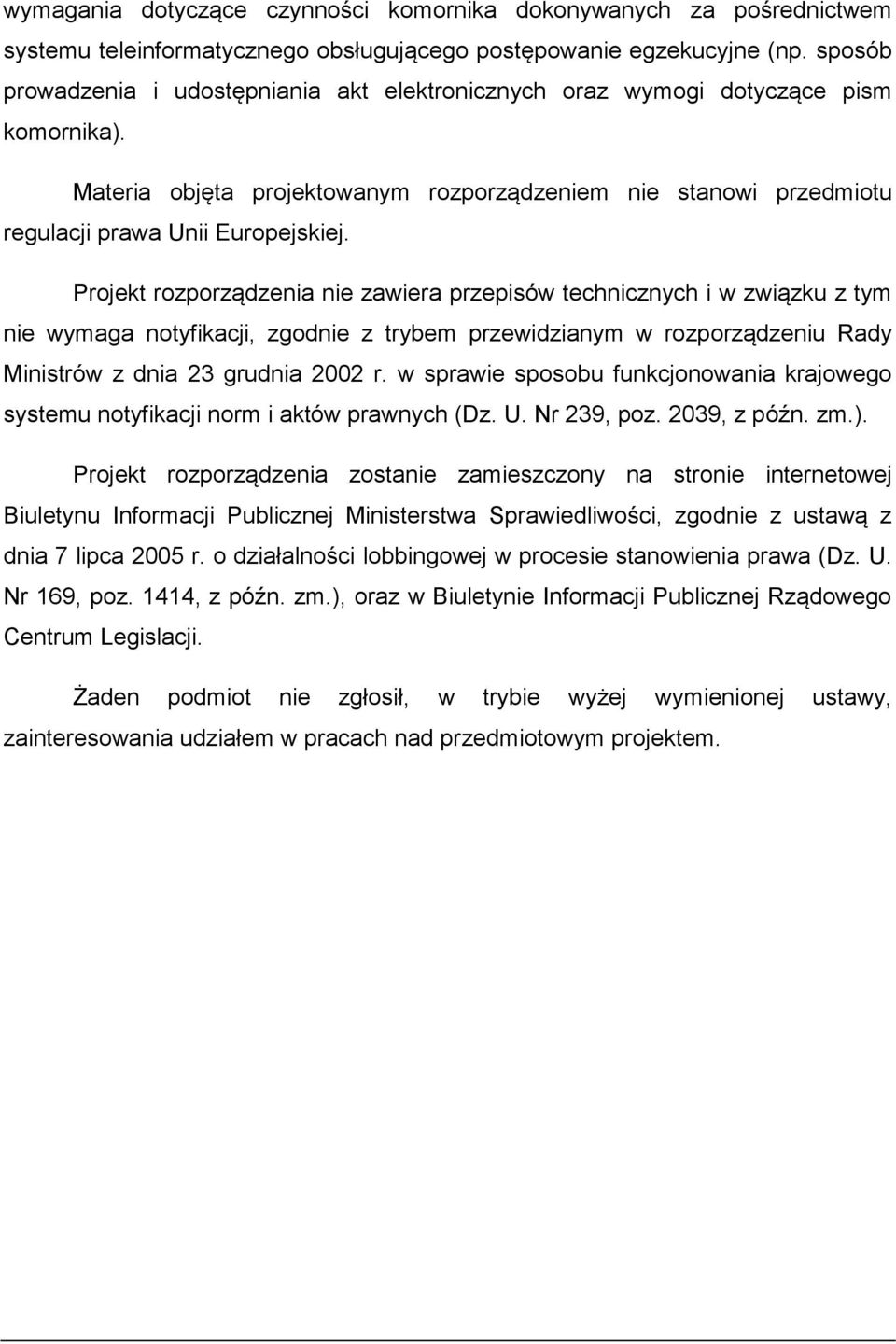 wymagania dotyczące czynności komornika dokonywanych za pośrednictwem systemu teleinformatycznego obsługującego postępowanie egzekucyjne (np. sposób prowadzenia i udostępniania akt elektronicznych oraz wymogi dotyczące pism komornika).

Materia objęta projektowanym rozporządzeniem nie stanowi przedmiotu regulacji prawa Unii Europejskiej.

Projekt rozporządzenia nie zawiera przepisów technicznych i w związku z tym nie wymaga notyfikacji, zgodnie z trybem przewidzianym w rozporządzeniu Rady Ministrów z dnia 23 grudnia 2002 r. w sprawie sposobu funkcjonowania krajowego systemu notyfikacji norm i aktów prawnych (Dz. U. Nr 239, poz. 2039, z późn. zm.).

Projekt rozporządzenia zostanie zamieszczony na stronie internetowej Biuletynu Informacji Publicznej Ministerstwa Sprawiedliwości, zgodnie z ustawą z dnia 7 lipca 2005 r. o działalności lobbingowej w procesie stanowienia prawa (Dz. U. Nr 169, poz. 1414, z późn. zm.), oraz w Biuletynie Informacji Publicznej Rządowego Centrum Legislacji.

Żaden podmiot nie zgłosił, w trybie wyżej wymienionej ustawy, zainteresowania udziałem w pracach nad przedmiotowym projektem.